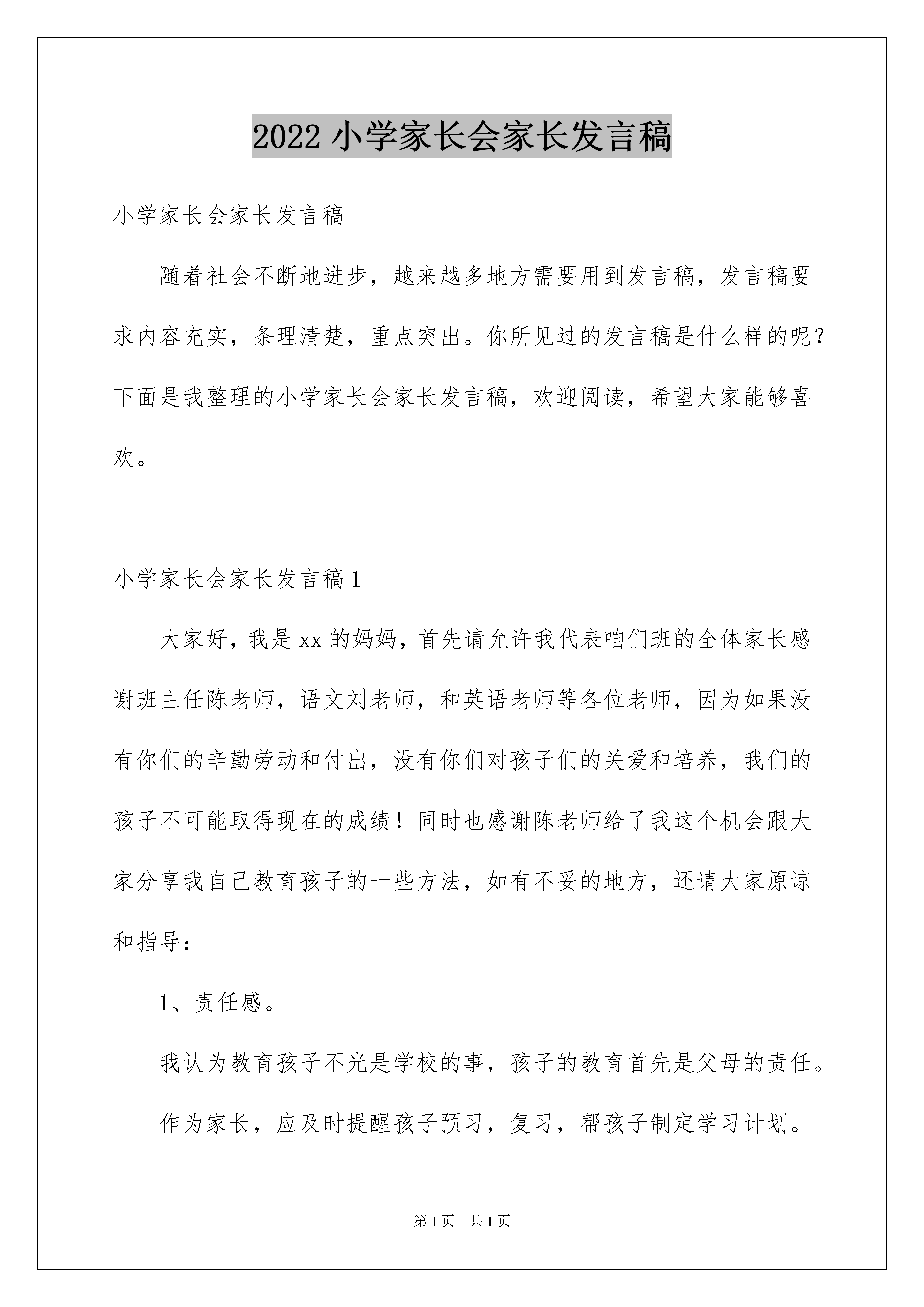 2022 小学家长会家长发言稿

小学家长会家长发言稿

随着社会不断地进步，越来越多地方需要用到发言稿，发言稿要求内容充实，条理清楚，重点突出。你所见过的发言稿是什么样的呢？下面是我整理的小学家长会家长发言稿，欢迎阅读，希望大家能够喜欢。

小学家长会家长发言稿 1

大家好，我是 xx 的妈妈，首先请允许我代表咱们班的全体家长感谢班主任陈老师，语文刘老师，和英语老师等各位老师，因为如果没有你们的辛勤劳动和付出，没有你们对孩子们的关爱和培养，我们的孩子不可能取得现在的成绩！同时也感谢陈老师给了我这个机会跟大家分享我自己教育孩子的一些方法，如有不妥的地方，还请大家原谅和指导：

1、责任感。

我认为教育孩子不光是学校的事，孩子的教育首先是父母的责任。

作为家长，应及时提醒孩子预习，复习，帮孩子制定学习计划。

第 1 页　共 1 页